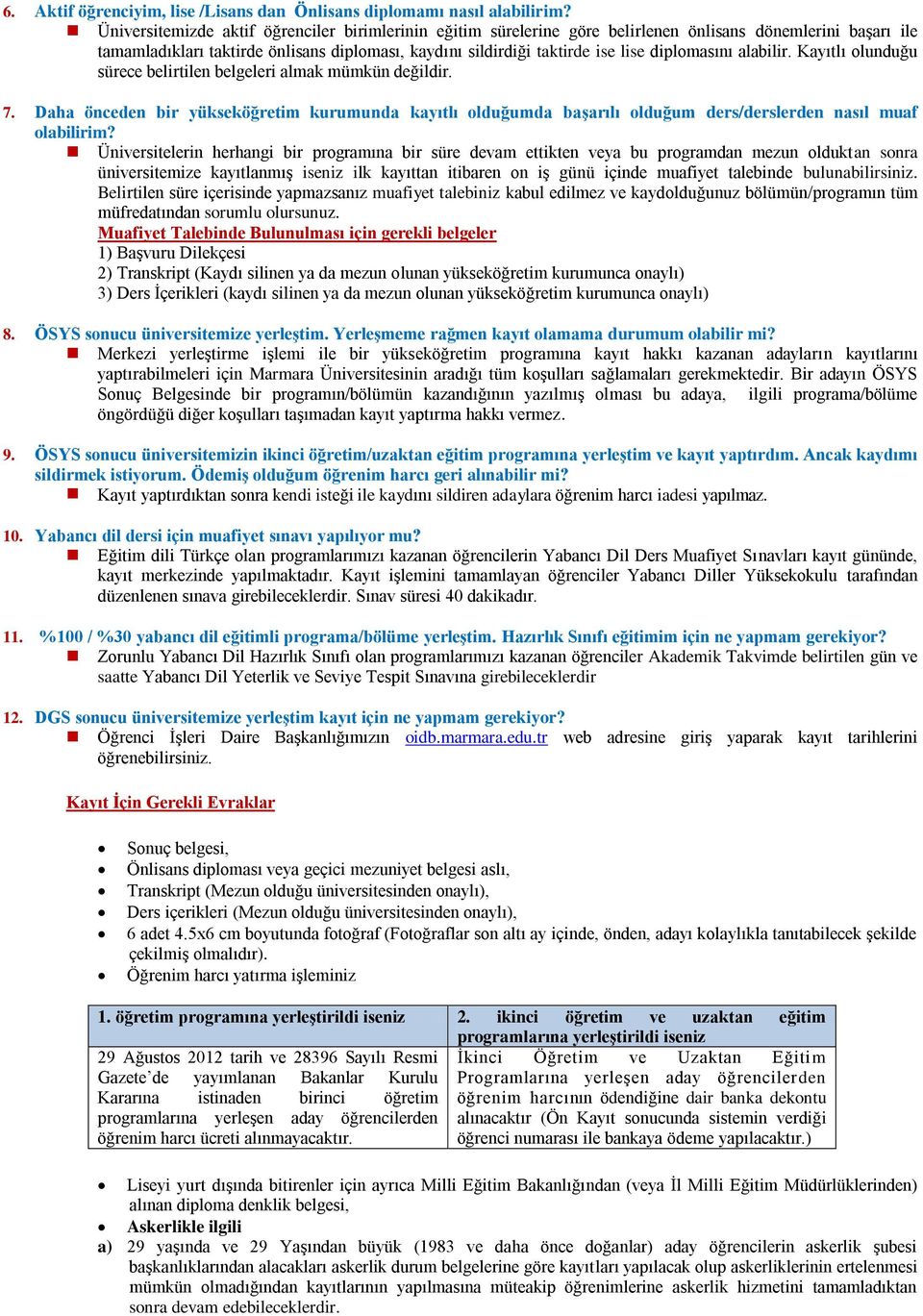 6. Aktif öğrenciyim, lise /Lisans dan Önlisans diplomamı nasıl alabilirim?
Üniversitemizde aktif öğrenciler birimlerinin eğitim sürelerine göre belirlenen önlisans dönemlerini başarı ile tamamladıkları taktirde önlisans diploması, kaydını sildirdiği taktirde ise lise diplomasını alabilir. Kayıtlı olunduğu sürece belirtilen belgeleri almak mümkün değildir.

7. Daha önceden bir yükseköğretim kurumunda kayıtlı olduğumda başarılı olduğum ders/derslerden nasıl muaf olabilirim?
Üniversitelerin herhangi bir programına bir süre devam ettikten veya bu programdan mezun olduktan sonra üniversitemize kayıtlanmış iseniz ilk kayıttan itibaren on iş günü içinde muafiyet talebinde bulunabilirsiniz. Belirtilen süre içerisinde yapmazsanız muafiyet talebiniz kabul edilmez ve kaydolduğunuz bölümün/programın tüm müfredatından sorumlu olursunuz.
Muafiyet Talebinde Bulunulması için gerekli belgeler
1) Başvuru Dilekçesi
2) Transkript (Kaydı silinen ya da mezun olunan yükseköğretim kurumunca onaylı)
3) Ders İçerikleri (kaydı silinen ya da mezun olunan yükseköğretim kurumunca onaylı)

8. ÖSYS sonucu üniversitemize yerleştim. Yerleşmeme rağmen kayıt olamama durumum olabilir mi?
Merkezi yerleştirme işlemi ile bir yükseköğretim programına kayıt hakkı kazanan adayların kayıtlarını yaptırabilmeleri için Marmara Üniversitesinin aradığı tüm koşulları sağlamaları gerekmektedir. Bir adayın ÖSYS Sonuç Belgesinde bir programın/bölümün kazandığının yazılmış olması bu adaya, ilgili programa/bölüme öngördüğü diğer koşulları taşımadan kayıt yaptırma hakkı vermez.

9. ÖSYS sonucu üniversitemizin ikinci öğretim/uzaktan eğitim programına yerleştim ve kayıt yaptırdım. Ancak kaydımı sildirmek istiyorum. Ödemiş olduğum öğrenim harcı geri alınabilir mi?
Kayıt yaptırdıktan sonra kendi isteği ile kaydını sildiren adaylara öğrenim harcı iadesi yapılmaz.

10. Yabancı dil dersi için muafiyet sınavı yapılıyor mu?
Eğitim dili Türkçe olan programlarımızı kazanan öğrencilerin Yabancı Dil Ders Muafiyet Sınavları kayıt gününde, kayıt merkezinde yapılmaktadır. Kayıt işlemini tamamlayan öğrenciler Yabancı Diller Yüksekokulu tarafından düzenlenen sınava girebileceklerdir. Sınav süresi 40 dakikadır.

11. %100 / %30 yabancı dil eğitimli programa/bölüme yerleştim. Hazırlık Sınıfı eğitimim için ne yapmam gerekiyor?
Zorunlu Yabancı Dil Hazırlık Sınıfı olan programlarımızı kazanan öğrenciler Akademik Takvimde belirtilen gün ve saatte Yabancı Dil Yeterlik ve Seviye Tespit Sınavına girebileceklerdir

12. DGS sonucu üniversitemize yerleştim kayıt için ne yapmam gerekiyor?
Öğrenci İşleri Daire Başkanlığımızın oidb.marmara.edu.tr web adresine giriş yaparak kayıt tarihlerini öğrenebilirsiniz.

Kayıt İçin Gerekli Evraklar

• Sonuç belgesi,
• Önlisans diploması veya geçici mezuniyet belgesi aslı,
• Transkript (Mezun olduğu üniversitesinden onaylı),
• Ders içerikleri (Mezun olduğu üniversitesinden onaylı),
• 6 adet 4.5x6 cm boyutunda fotoğraf (Fotoğraflar son altı ay içinde, önden, adayı kolaylıkla tanıtabilecek şekilde çekilmiş olmalıdır).
• Öğrenim harcı yatırma işleminiz

| 1. öğretim programına yerleştirildi iseniz | 2. ikinci öğretim ve uzaktan eğitim programlarına yerleştirildi iseniz |
|---|---|
| 29 Ağustos 2012 tarih ve 28396 Sayılı Resmi Gazete'de yayımlanan Bakanlar Kurulu Kararına istinaden birinci öğretim programlarına yerleşen aday öğrencilerden öğrenim harcı ücreti alınmayacaktır. | İkinci Öğretim ve Uzaktan Eğitim Programlarına yerleşen aday öğrencilerden öğrenim harcının ödendiğine dair banka dekontu alınacaktır (Ön Kayıt sonucunda sistemin verdiği öğrenci numarası ile bankaya ödeme yapılacaktır.) |

• Liseyi yurt dışında bitirenler için ayrıca Milli Eğitim Bakanlığından (veya İl Milli Eğitim Müdürlüklerinden) alınan diploma denklik belgesi,
• Askerlikle ilgili
a) 29 yaşında ve 29 Yaşından büyük (1983 ve daha önce doğanlar) aday öğrencilerin askerlik şubesi başkanlıklarından alacakları askerlik durum belgelerine göre kayıtları yapılacak olup askerliklerinin ertelenmesi mümkün olmadığından kayıtlarının yapılmasına müteakip öğrenimlerine askerlik hizmetini tamamladıktan sonra devam edebileceklerdir.